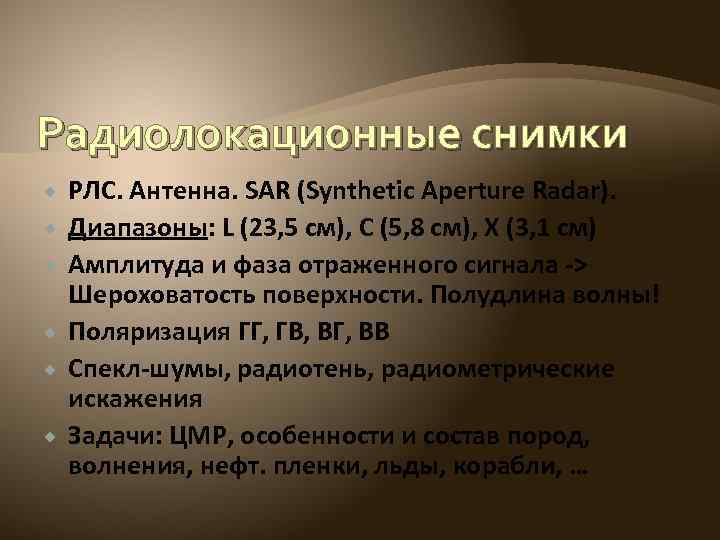 Радиолокационные снимки

• РЛС. Антенна. SAR (Synthetic Aperture Radar).
• Диапазоны: L (23,5 см), C (5,8 см), X (3,1 см)
• Амплитуда и фаза отраженного сигнала -> Шероховатость поверхности. Полудлина волны!
• Поляризация ГГ, ГВ, ВГ, ВВ
• Спекл-шумы, радиотень, радиометрические искажения
• Задачи: ЦМР, особенности и состав пород, волнения, нефт. пленки, льды, корабли, …